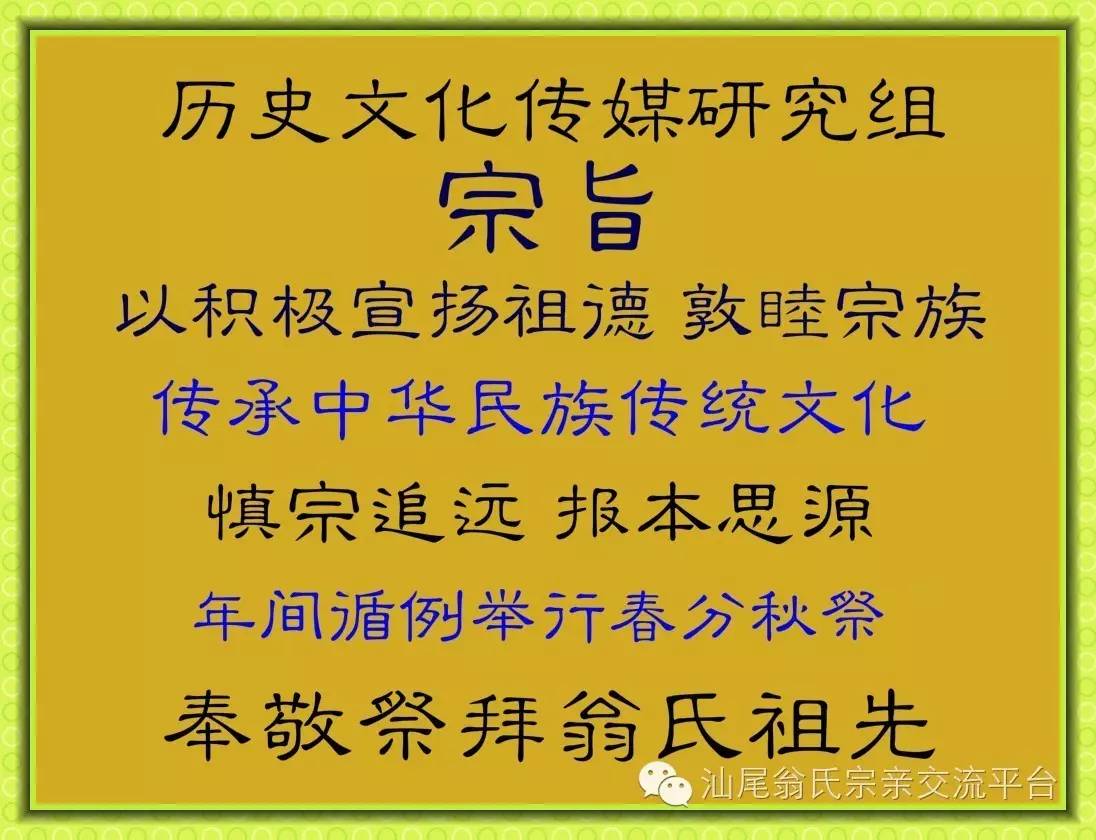 历史文化传媒研究组
宗旨
以积极宣扬祖德 敦睦宗族
传承中华民族传统文化
慎宗追远 报本思源
年间循例举行春分秋祭
奉敬祭拜翁氏祖先

汕尾翁氏宗亲交流平台